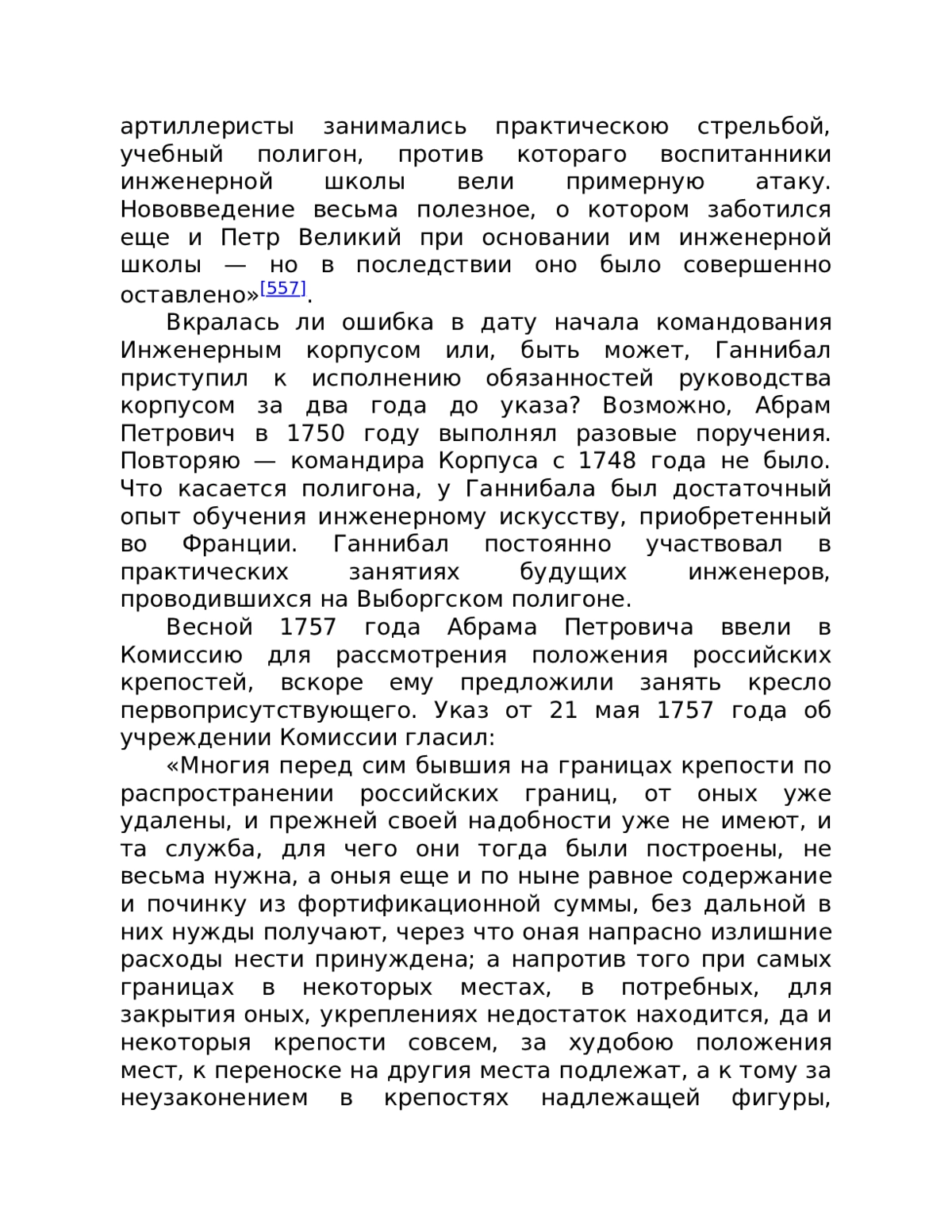 артиллеристы занимались практическою стрельбой, учебный полигон, против котораго воспитанники инженерной школы вели примерную атаку. Нововведение весьма полезное, о котором заботился еще и Петр Великий при основании им инженерной школы — но в последствии оно было совершенно оставлено»[557].

Вкралась ли ошибка в дату начала командования Инженерным корпусом или, быть может, Ганнибал приступил к исполнению обязанностей руководства корпусом за два года до указа? Возможно, Абрам Петрович в 1750 году выполнял разовые поручения. Повторяю — командира Корпуса с 1748 года не было. Что касается полигона, у Ганнибала был достаточный опыт обучения инженерному искусству, приобретенный во Франции. Ганнибал постоянно участвовал в практических занятиях будущих инженеров, проводившихся на Выборгском полигоне.

Весной 1757 года Абрама Петровича ввели в Комиссию для рассмотрения положения российских крепостей, вскоре ему предложили занять кресло первоприсутствующего. Указ от 21 мая 1757 года об учреждении Комиссии гласил:

«Многия перед сим бывшия на границах крепости по распространении российских границ, от оных уже удалены, и прежней своей надобности уже не имеют, и та служба, для чего они тогда были построены, не весьма нужна, а оныя еще и по ныне равное содержание и починку из фортификационной суммы, без дальной в них нужды получают, через что оная напрасно излишние расходы нести принуждена; а напротив того при самых границах в некоторых местах, в потребных, для закрытия оных, укреплениях недостаток находится, да и некоторыя крепости совсем, за худобою положения мест, к переноске на другия места подлежат, а к тому за неузаконением в крепостях надлежащей фигуры,